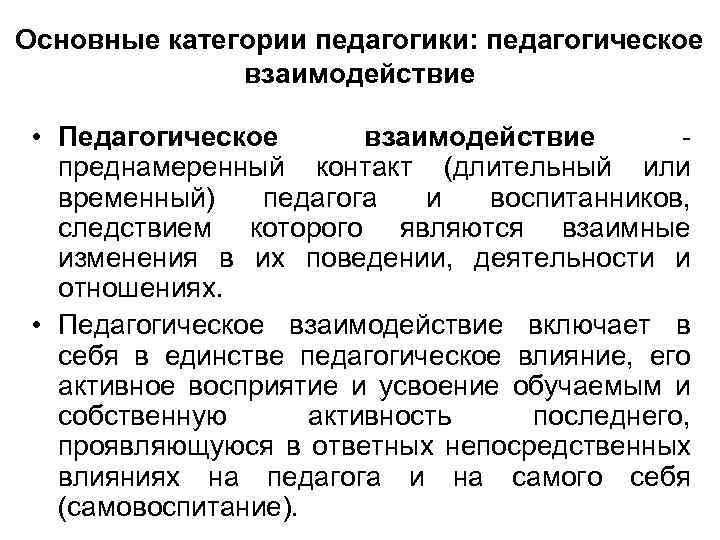 Основные категории педагогики: педагогическое взаимодействие

• Педагогическое взаимодействие - преднамеренный контакт (длительный или временный) педагога и воспитанников, следствием которого являются взаимные изменения в их поведении, деятельности и отношениях.

• Педагогическое взаимодействие включает в себя в единстве педагогическое влияние, его активное восприятие и усвоение обучаемым и собственную активность последнего, проявляющуюся в ответных непосредственных влияниях на педагога и на самого себя (самовоспитание).